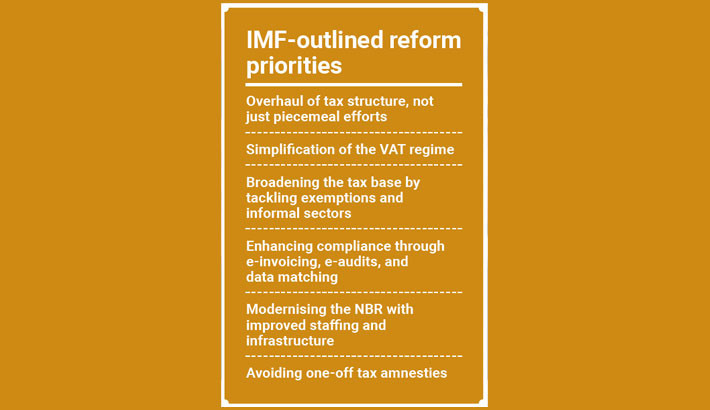 IMF-outlined reform priorities

Overhaul of tax structure, not just piecemeal efforts

Simplification of the VAT regime

Broadening the tax base by tackling exemptions and informal sectors

Enhancing compliance through e-invoicing, e-audits, and data matching

Modernising the NBR with improved staffing and infrastructure

Avoiding one-off tax amnesties